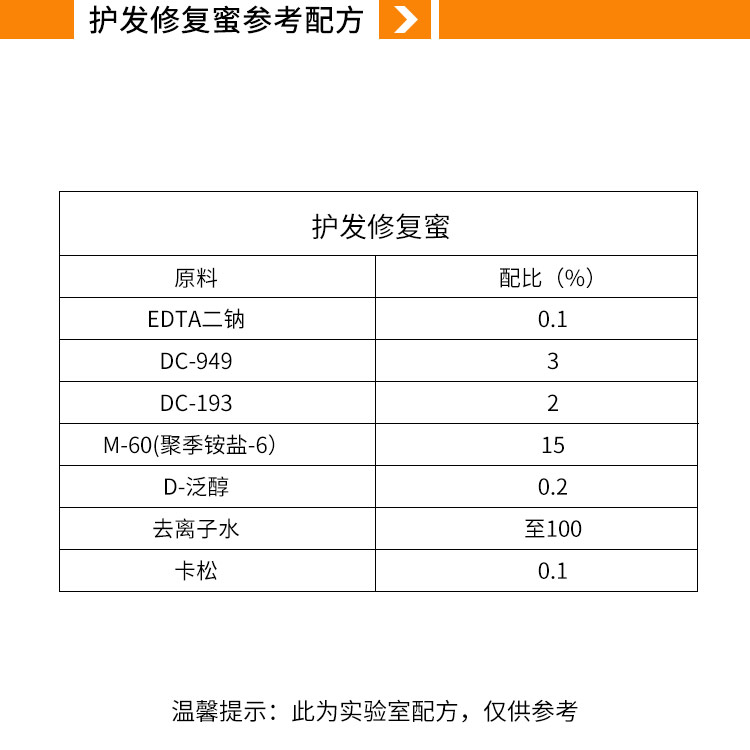 护发修复蜜参考配方

护发修复蜜

| 原料 | 配比（%） |
|---|---|
| EDTA二钠 | 0.1 |
| DC-949 | 3 |
| DC-193 | 2 |
| M-60(聚季铵盐-6) | 15 |
| D-泛醇 | 0.2 |
| 去离子水 | 至100 |
| 卡松 | 0.1 |

温馨提示：此为实验室配方，仅供参考